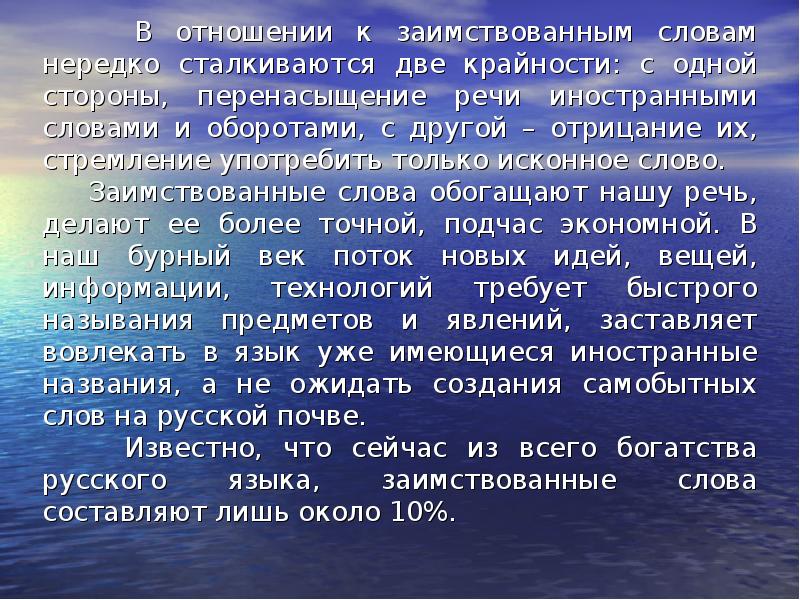 В отношении к заимствованным словам нередко сталкиваются две крайности: с одной стороны, перенасыщение речи иностранными словами и оборотами, с другой – отрицание их, стремление употребить только исконное слово.

Заимствованные слова обогащают нашу речь, делают ее более точной, подчас экономной. В наш бурный век поток новых идей, вещей, информации, технологий требует быстрого называния предметов и явлений, заставляет вовлекать в язык уже имеющиеся иностранные названия, а не ожидать создания самобытных слов на русской почве.

Известно, что сейчас из всего богатства русского языка, заимствованные слова составляют лишь около 10%.